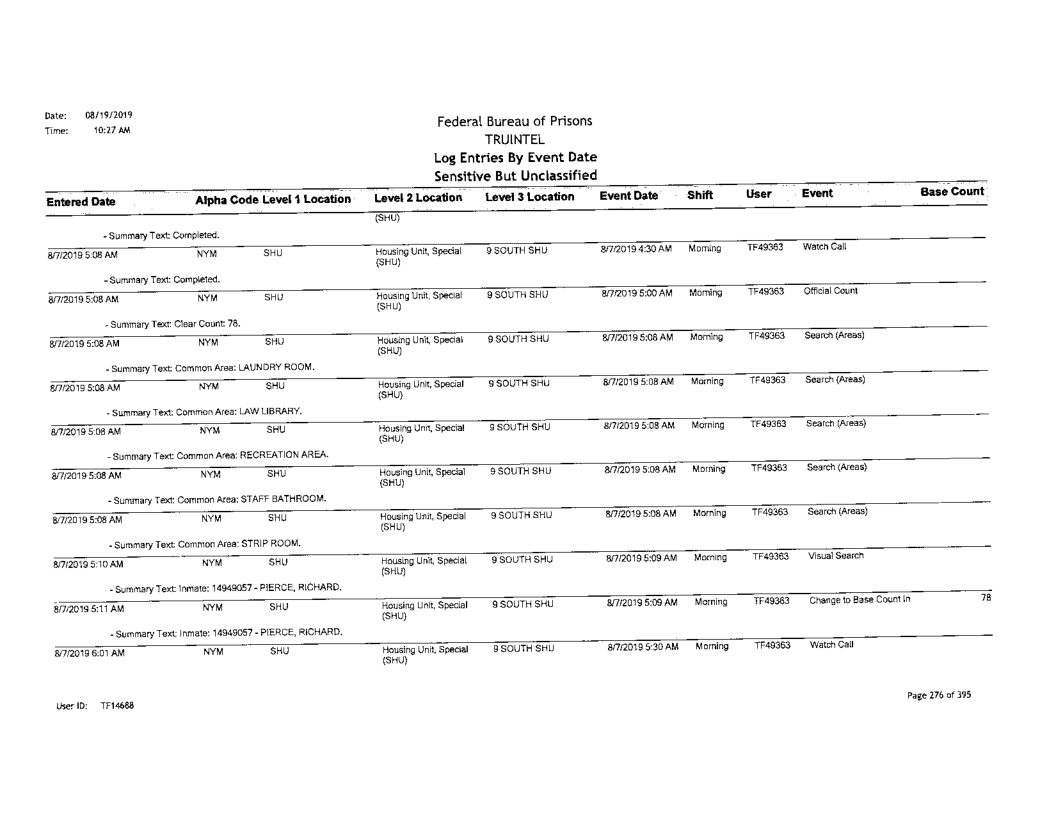 Date: 08/19/2019
Time: 10:27 AM

Federal Bureau of Prisons
TRUINTEL
Log Entries By Event Date
Sensitive But Unclassified

| Entered Date | Alpha Code | Level 1 Location | Level 2 Location | Level 3 Location | Event Date | Shift | User | Event | Base Count |
|---|---|---|---|---|---|---|---|---|---|
| | | | (SHU) | | | | | | |
| - Summary Text: Completed. | | | | | | | | | |
| 8/7/2019 5:08 AM | NYM | SHU | Housing Unit, Special (SHU) | 9 SOUTH SHU | 8/7/2019 4:30 AM | Morning | TF49363 | Watch Call | |
| - Summary Text: Completed. | | | | | | | | | |
| 8/7/2019 5:08 AM | NYM | SHU | Housing Unit, Special (SHU) | 9 SOUTH SHU | 8/7/2019 5:00 AM | Morning | TF49363 | Official Count | |
| - Summary Text: Clear Count: 78. | | | | | | | | | |
| 8/7/2019 5:08 AM | NYM | SHU | Housing Unit, Special (SHU) | 9 SOUTH SHU | 8/7/2019 5:08 AM | Morning | TF49363 | Search (Areas) | |
| - Summary Text: Common Area: LAUNDRY ROOM. | | | | | | | | | |
| 8/7/2019 5:08 AM | NYM | SHU | Housing Unit, Special (SHU) | 9 SOUTH SHU | 8/7/2019 5:08 AM | Morning | TF49363 | Search (Areas) | |
| - Summary Text: Common Area: LAW LIBRARY. | | | | | | | | | |
| 8/7/2019 5:08 AM | NYM | SHU | Housing Unit, Special (SHU) | 9 SOUTH SHU | 8/7/2019 5:08 AM | Morning | TF49363 | Search (Areas) | |
| - Summary Text: Common Area: RECREATION AREA. | | | | | | | | | |
| 8/7/2019 5:08 AM | NYM | SHU | Housing Unit, Special (SHU) | 9 SOUTH SHU | 8/7/2019 5:08 AM | Morning | TF49363 | Search (Areas) | |
| - Summary Text: Common Area: STAFF BATHROOM. | | | | | | | | | |
| 8/7/2019 5:08 AM | NYM | SHU | Housing Unit, Special (SHU) | 9 SOUTH SHU | 8/7/2019 5:08 AM | Morning | TF49363 | Search (Areas) | |
| - Summary Text: Common Area: STRIP ROOM. | | | | | | | | | |
| 8/7/2019 5:10 AM | NYM | SHU | Housing Unit, Special (SHU) | 9 SOUTH SHU | 8/7/2019 5:09 AM | Morning | TF49363 | Visual Search | |
| - Summary Text: Inmate: 14949057 - PIERCE, RICHARD. | | | | | | | | | |
| 8/7/2019 5:11 AM | NYM | SHU | Housing Unit, Special (SHU) | 9 SOUTH SHU | 8/7/2019 5:09 AM | Morning | TF49363 | Change to Base Count In | 78 |
| - Summary Text: Inmate: 14949057 - PIERCE, RICHARD. | | | | | | | | | |
| 8/7/2019 6:01 AM | NYM | SHU | Housing Unit, Special (SHU) | 9 SOUTH SHU | 8/7/2019 5:30 AM | Morning | TF49363 | Watch Call | |

User ID: TF14688

Page 276 of 395